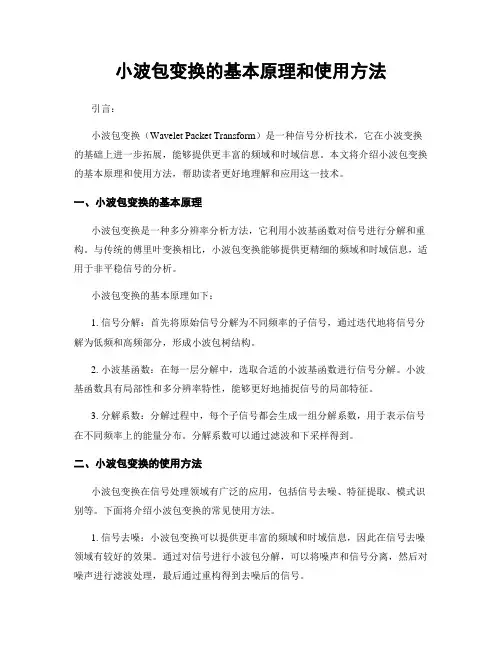 小波包变换的基本原理和使用方法

引言：

小波包变换（Wavelet Packet Transform）是一种信号分析技术，它在小波变换的基础上进一步拓展，能够提供更丰富的频域和时域信息。本文将介绍小波包变换的基本原理和使用方法，帮助读者更好地理解和应用这一技术。

一、小波包变换的基本原理

小波包变换是一种多分辨率分析方法，它利用小波基函数对信号进行分解和重构。与传统的傅里叶变换相比，小波包变换能够提供更精细的频域和时域信息，适用于非平稳信号的分析。

小波包变换的基本原理如下：

1. 信号分解：首先将原始信号分解为不同频率的子信号，通过迭代地将信号分解为低频和高频部分，形成小波包树结构。

2. 小波基函数：在每一层分解中，选取合适的小波基函数进行信号分解。小波基函数具有局部性和多分辨率特性，能够更好地捕捉信号的局部特征。

3. 分解系数：分解过程中，每个子信号都会生成一组分解系数，用于表示信号在不同频率上的能量分布。分解系数可以通过滤波和下采样得到。

二、小波包变换的使用方法

小波包变换在信号处理领域有广泛的应用，包括信号去噪、特征提取、模式识别等。下面将介绍小波包变换的常见使用方法。

1. 信号去噪：小波包变换可以提供更丰富的频域和时域信息，因此在信号去噪领域有较好的效果。通过对信号进行小波包分解，可以将噪声和信号分离，然后对噪声进行滤波处理，最后通过重构得到去噪后的信号。